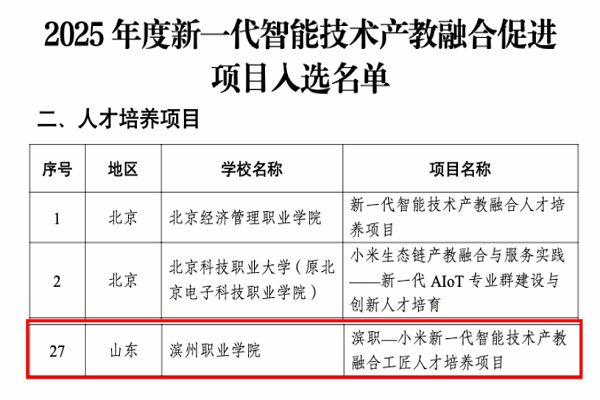 2025年度新一代智能技术产教融合促进项目入选名单

二、人才培养项目

| 序号 | 地区 | 学校名称 | 项目名称 |
|---|---|---|---|
| 1 | 北京 | 北京经济管理职业学院 | 新一代智能技术产教融合人才培养项目 |
| 2 | 北京 | 北京科技职业大学(原北京电子科技职业学院) | 小米生态链产教融合与服务实践——新一代AIoT专业群建设与创新人才培育 |
| 27 | 山东 | 滨州职业学院 | 滨职—小米新一代智能技术产教融合工匠人才培养项目 |